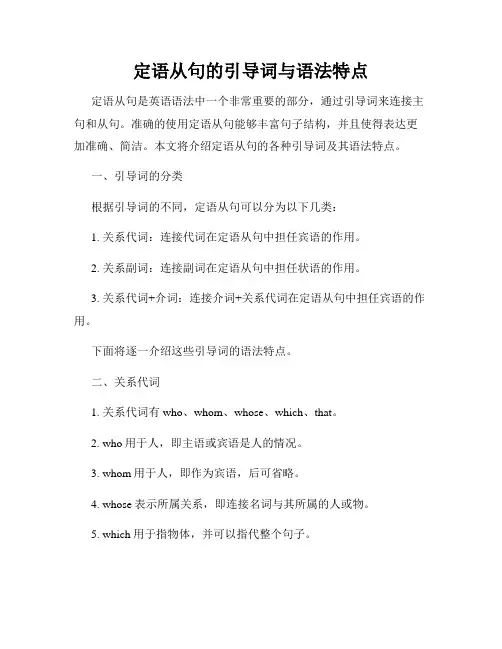 定语从句的引导词与语法特点

定语从句是英语语法中一个非常重要的部分，通过引导词来连接主句和从句。准确的使用定语从句能够丰富句子结构，并且使得表达更加准确、简洁。本文将介绍定语从句的各种引导词及其语法特点。

一、引导词的分类

根据引导词的不同，定语从句可以分为以下几类：

1. 关系代词：连接代词在定语从句中担任宾语的作用。

2. 关系副词：连接副词在定语从句中担任状语的作用。

3. 关系代词+介词：连接介词+关系代词在定语从句中担任宾语的作用。

下面将逐一介绍这些引导词的语法特点。

二、关系代词

1. 关系代词有 who、whom、whose、which、that。

2. who 用于人，即主语或宾语是人的情况。

3. whom 用于人，即作为宾语，后可省略。

4. whose 表示所属关系，即连接名词与其所属的人或物。

5. which 用于指物体，并可以指代整个句子。